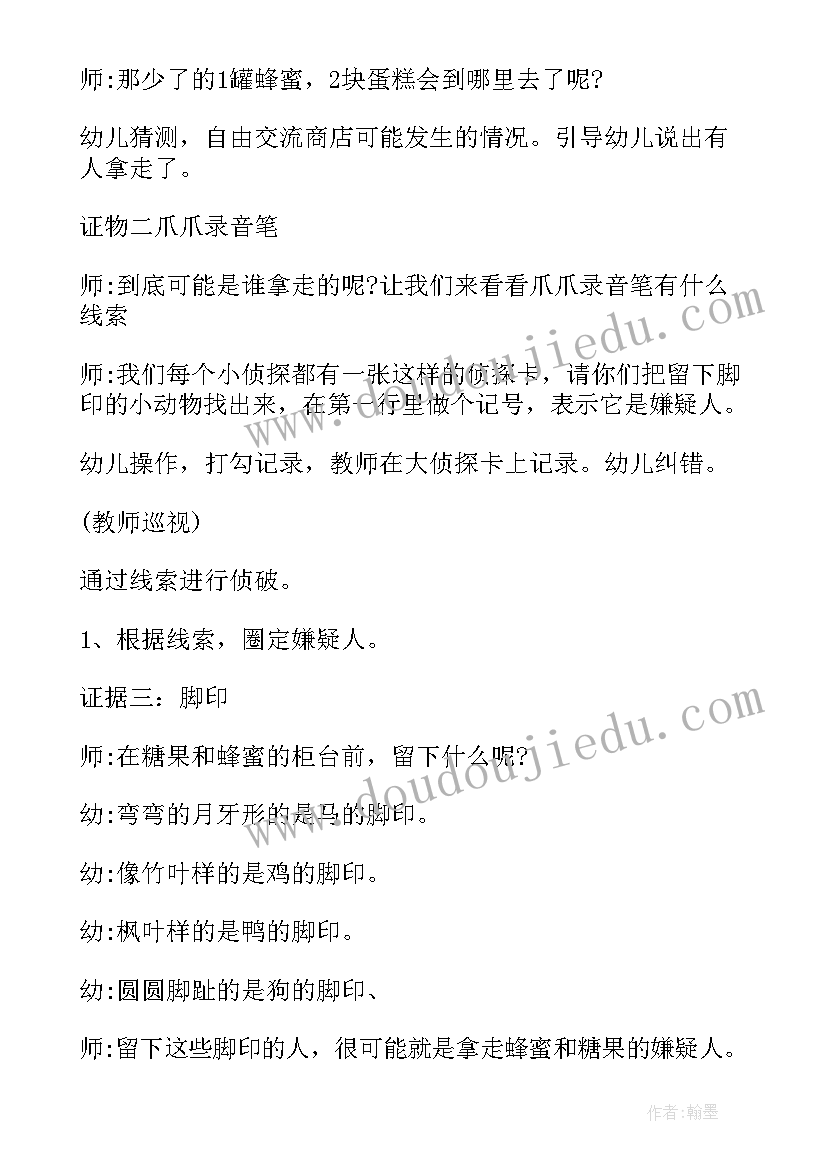 师:那少了的1罐蜂蜜，2块蛋糕会到哪里去了呢?

幼儿猜测，自由交流商店可能发生的情况。引导幼儿说出有人拿走了。

证物二爪爪录音笔

师:到底可能是谁拿走的呢?让我们来看看爪爪录音笔有什么线索

师:我们每个小侦探都有一张这样的侦探卡，请你们把留下脚印的小动物找出来，在第一行里做个记号，表示它是嫌疑人。

幼儿操作，打勾记录，教师在大侦探卡上记录。幼儿纠错。

(教师巡视)

通过线索进行侦破。

1、根据线索，圈定嫌疑人。

证据三：脚印

师:在糖果和蜂蜜的柜台前，留下什么呢?

幼:弯弯的月牙形的是马的脚印。

幼:像竹叶样的是鸡的脚印。

幼:枫叶样的是鸭的脚印。

幼:圆圆脚趾的是狗的脚印、

师:留下这些脚印的人，很可能就是拿走蜂蜜和糖果的嫌疑人。

www.doudoujiedu.com

www.doudoujiedu.com

作者:翰墨